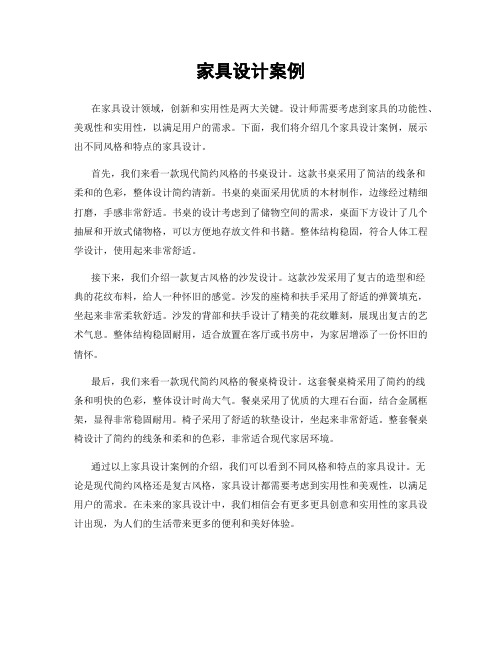 家具设计案例

在家具设计领域，创新和实用性是两大关键。设计师需要考虑到家具的功能性、美观性和实用性，以满足用户的需求。下面，我们将介绍几个家具设计案例，展示出不同风格和特点的家具设计。

首先，我们来看一款现代简约风格的书桌设计。这款书桌采用了简洁的线条和柔和的色彩，整体设计简约清新。书桌的桌面采用优质的木材制作，边缘经过精细打磨，手感非常舒适。书桌的设计考虑到了储物空间的需求，桌面下方设计了几个抽屉和开放式储物格，可以方便地存放文件和书籍。整体结构稳固，符合人体工程学设计，使用起来非常舒适。

接下来，我们介绍一款复古风格的沙发设计。这款沙发采用了复古的造型和经典的花纹布料，给人一种怀旧的感觉。沙发的座椅和扶手采用了舒适的弹簧填充，坐起来非常柔软舒适。沙发的背部和扶手设计了精美的花纹雕刻，展现出复古的艺术气息。整体结构稳固耐用，适合放置在客厅或书房中，为家居增添了一份怀旧的情怀。

最后，我们来看一款现代简约风格的餐桌椅设计。这套餐桌椅采用了简约的线条和明快的色彩，整体设计时尚大气。餐桌采用了优质的大理石台面，结合金属框架，显得非常稳固耐用。椅子采用了舒适的软垫设计，坐起来非常舒适。整套餐桌椅设计了简约的线条和柔和的色彩，非常适合现代家居环境。

通过以上家具设计案例的介绍，我们可以看到不同风格和特点的家具设计。无论是现代简约风格还是复古风格，家具设计都需要考虑到实用性和美观性，以满足用户的需求。在未来的家具设计中，我们相信会有更多更具创意和实用性的家具设计出现，为人们的生活带来更多的便利和美好体验。